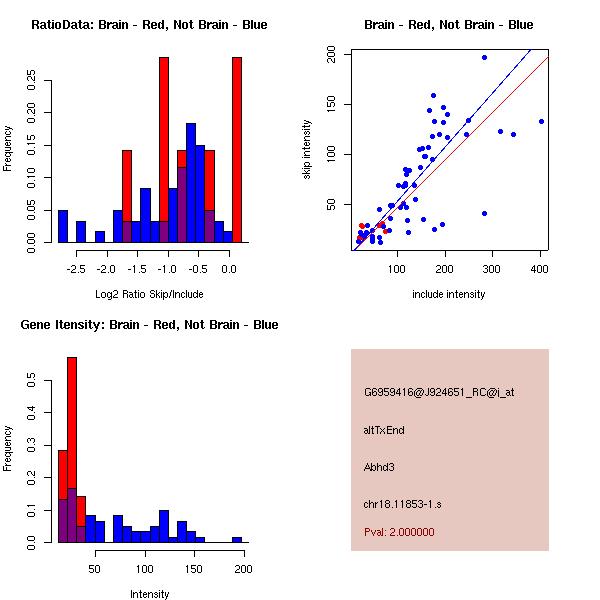 RatioData: Brain - Red, Not Brain - Blue

Frequency

0.00 0.05 0.10 0.15 0.20 0.25

-2.5 -2.0 -1.5 -1.0 -0.5 0.0

Log2 Ratio Skip/Include

Brain - Red, Not Brain - Blue

skip intensity

50 100 150 200

100 200 300 400

include intensity

Gene Itensity: Brain - Red, Not Brain - Blue

Frequency

0.0 0.1 0.2 0.3 0.4 0.5

50 100 150 200

Intensity

G6959416@J924651_RC@j_at

altTxEnd

Abhd3

chr18.11853-1.s

Pval: 2.000000